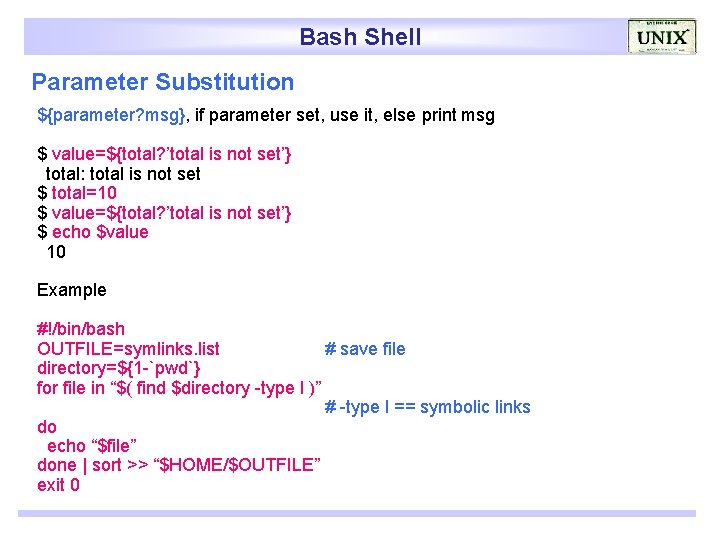 Bash Shell

UNIX

Parameter Substitution

${parameter?msg}, if parameter set, use it, else print msg

$ value=${total?'total is not set'}
total: total is not set
$ total=10
$ value=${total?'total is not set'}
$ echo $value
10

Example

#!/bin/bash
OUTFILE=symlinks.list # save file
directory=${1-`pwd`}
for file in "$( find $directory -type l )"
# -type l == symbolic links
do
echo "$file"
done | sort >> "$HOME/$OUTFILE"
exit 0